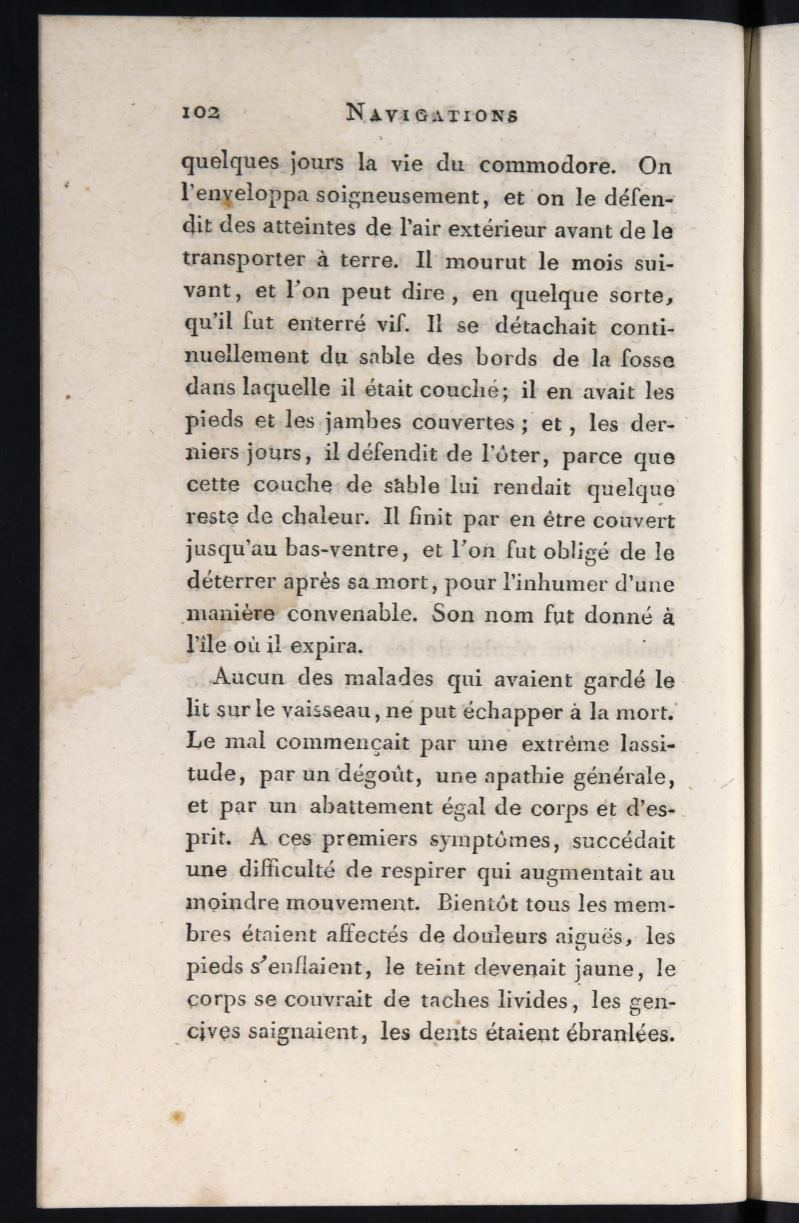 102 NAVIGATIONS

quelques jours la vie du commodore. On l'enveloppa soigneusement, et on le défendit des atteintes de l'air extérieur avant de le transporter à terre. Il mourut le mois suivant, et l'on peut dire, en quelque sorte, qu'il fut enterré vif. Il se détachait continuellement du sable des bords de la fosse dans laquelle il était couché; il en avait les pieds et les jambes couvertes; et, les derniers jours, il défendit de l'ôter, parce que cette couche de sable lui rendait quelque reste de chaleur. Il finit par en être couvert jusqu'au bas-ventre, et l'on fut obligé de le déterrer après sa mort, pour l'inhumer d'une manière convenable. Son nom fut donné à l'île où il expira.

Aucun des malades qui avaient gardé le lit sur le vaisseau, ne put échapper à la mort. Le mal commençait par une extrême lassitude, par un dégoût, une apathie générale, et par un abattement égal de corps et d'esprit. A ces premiers symptômes, succédait une difficulté de respirer qui augmentait au moindre mouvement. Bientôt tous les membres étaient affectés de douleurs aiguës, les pieds s'enflaient, le teint devenait jaune, le corps se couvrait de taches livides, les gencives saignaient, les dents étaient ébranlées.